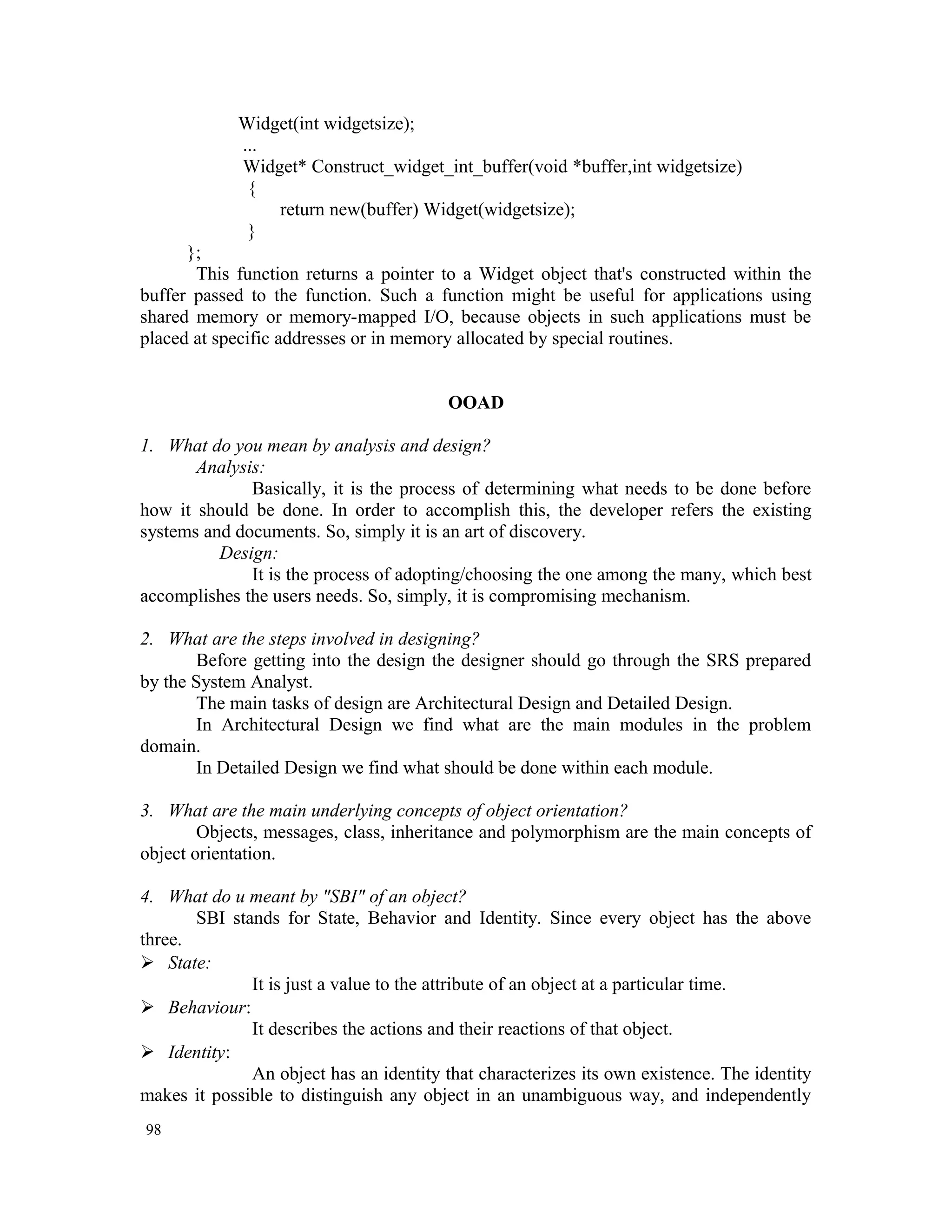 Widget(int widgetsize);
...
Widget* Construct_widget_int_buffer(void *buffer,int widgetsize)
{
return new(buffer) Widget(widgetsize);
}
};

This function returns a pointer to a Widget object that's constructed within the buffer passed to the function. Such a function might be useful for applications using shared memory or memory-mapped I/O, because objects in such applications must be placed at specific addresses or in memory allocated by special routines.

OOAD

1. What do you mean by analysis and design?
Analysis:
Basically, it is the process of determining what needs to be done before how it should be done. In order to accomplish this, the developer refers the existing systems and documents. So, simply it is an art of discovery.
Design:
It is the process of adopting/choosing the one among the many, which best accomplishes the users needs. So, simply, it is compromising mechanism.

2. What are the steps involved in designing?
Before getting into the design the designer should go through the SRS prepared by the System Analyst.
The main tasks of design are Architectural Design and Detailed Design.
In Architectural Design we find what are the main modules in the problem domain.
In Detailed Design we find what should be done within each module.

3. What are the main underlying concepts of object orientation?
Objects, messages, class, inheritance and polymorphism are the main concepts of object orientation.

4. What do u meant by "SBI" of an object?
SBI stands for State, Behavior and Identity. Since every object has the above three.
➢ State:
It is just a value to the attribute of an object at a particular time.
➢ Behaviour:
It describes the actions and their reactions of that object.
➢ Identity:
An object has an identity that characterizes its own existence. The identity makes it possible to distinguish any object in an unambiguous way, and independently

98